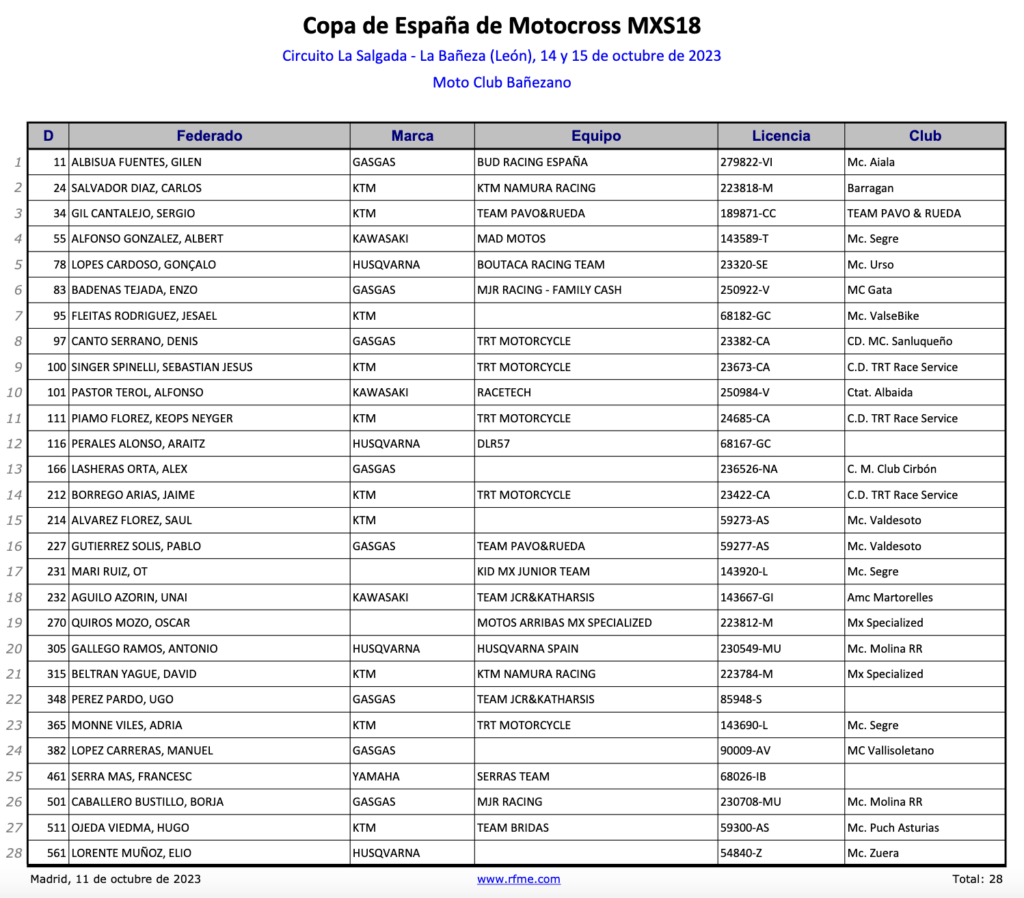 Copa de España de Motocross MXS18

Circuito La Salgada - La Bañeza (León), 14 y 15 de octubre de 2023

Moto Club Bañezano

| | D | Federado | Marca | Equipo | Licencia | Club |
|---|---|---|---|---|---|---|
| 1 | 11 | ALBISUA FUENTES, GILEN | GASGAS | BUD RACING ESPAÑA | 279822-VI | Mc. Aiala |
| 2 | 24 | SALVADOR DIAZ, CARLOS | KTM | KTM NAMURA RACING | 223818-M | Barragan |
| 3 | 34 | GIL CANTALEJO, SERGIO | KTM | TEAM PAVO&RUEDA | 189871-CC | TEAM PAVO & RUEDA |
| 4 | 55 | ALFONSO GONZALEZ, ALBERT | KAWASAKI | MAD MOTOS | 143589-T | Mc. Segre |
| 5 | 78 | LOPES CARDOSO, GONÇALO | HUSQVARNA | BOUTACA RACING TEAM | 23320-SE | Mc. Urso |
| 6 | 83 | BADENAS TEJADA, ENZO | GASGAS | MJR RACING - FAMILY CASH | 250922-V | MC Gata |
| 7 | 95 | FLEITAS RODRIGUEZ, JESAEL | KTM | | 68182-GC | Mc. ValseBike |
| 8 | 97 | CANTO SERRANO, DENIS | GASGAS | TRT MOTORCYCLE | 23382-CA | CD. MC. Sanluqueño |
| 9 | 100 | SINGER SPINELLI, SEBASTIAN JESUS | KTM | TRT MOTORCYCLE | 23673-CA | C.D. TRT Race Service |
| 10 | 101 | PASTOR TEROL, ALFONSO | KAWASAKI | RACETECH | 250984-V | Ctat. Albaida |
| 11 | 111 | PIAMO FLOREZ, KEOPS NEYGER | KTM | TRT MOTORCYCLE | 24685-CA | C.D. TRT Race Service |
| 12 | 116 | PERALES ALONSO, ARAITZ | HUSQVARNA | DLR57 | 68167-GC | |
| 13 | 166 | LASHERAS ORTA, ALEX | GASGAS | | 236526-NA | C. M. Club Cirbón |
| 14 | 212 | BORREGO ARIAS, JAIME | KTM | TRT MOTORCYCLE | 23422-CA | C.D. TRT Race Service |
| 15 | 214 | ALVAREZ FLOREZ, SAUL | KTM | | 59273-AS | Mc. Valdesoto |
| 16 | 227 | GUTIERREZ SOLIS, PABLO | GASGAS | TEAM PAVO&RUEDA | 59277-AS | Mc. Valdesoto |
| 17 | 231 | MARI RUIZ, OT | | KID MX JUNIOR TEAM | 143920-L | Mc. Segre |
| 18 | 232 | AGUILO AZORIN, UNAI | KAWASAKI | TEAM JCR&KATHARSIS | 143667-GI | Amc Martorelles |
| 19 | 270 | QUIROS MOZO, OSCAR | | MOTOS ARRIBAS MX SPECIALIZED | 223812-M | Mx Specialized |
| 20 | 305 | GALLEGO RAMOS, ANTONIO | HUSQVARNA | HUSQVARNA SPAIN | 230549-MU | Mc. Molina RR |
| 21 | 315 | BELTRAN YAGUE, DAVID | KTM | KTM NAMURA RACING | 223784-M | Mx Specialized |
| 22 | 348 | PEREZ PARDO, UGO | GASGAS | TEAM JCR&KATHARSIS | 85948-S | |
| 23 | 365 | MONNE VILES, ADRIA | KTM | TRT MOTORCYCLE | 143690-L | Mc. Segre |
| 24 | 382 | LOPEZ CARRERAS, MANUEL | GASGAS | | 90009-AV | MC Vallisoletano |
| 25 | 461 | SERRA MAS, FRANCESC | YAMAHA | SERRAS TEAM | 68026-IB | |
| 26 | 501 | CABALLERO BUSTILLO, BORJA | GASGAS | MJR RACING | 230708-MU | Mc. Molina RR |
| 27 | 511 | OJEDA VIEDMA, HUGO | KTM | TEAM BRIDAS | 59300-AS | Mc. Puch Asturias |
| 28 | 561 | LORENTE MUÑOZ, ELIO | HUSQVARNA | | 54840-Z | Mc. Zuera |

Madrid, 11 de octubre de 2023 www.rfme.com Total: 28